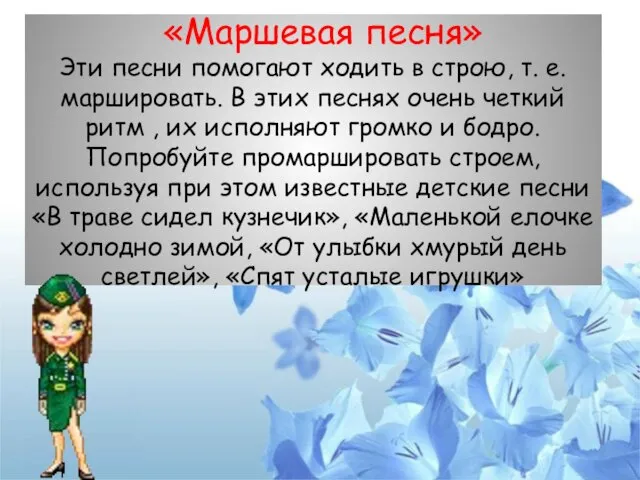 «Маршевая песня»

Эти песни помогают ходить в строю, т. е. маршировать. В этих песнях очень четкий ритм , их исполняют громко и бодро. Попробуйте промаршировать строем, используя при этом известные детские песни «В траве сидел кузнечик», «Маленькой елочке холодно зимой, «От улыбки хмурый день светлей», «Спят усталые игрушки»